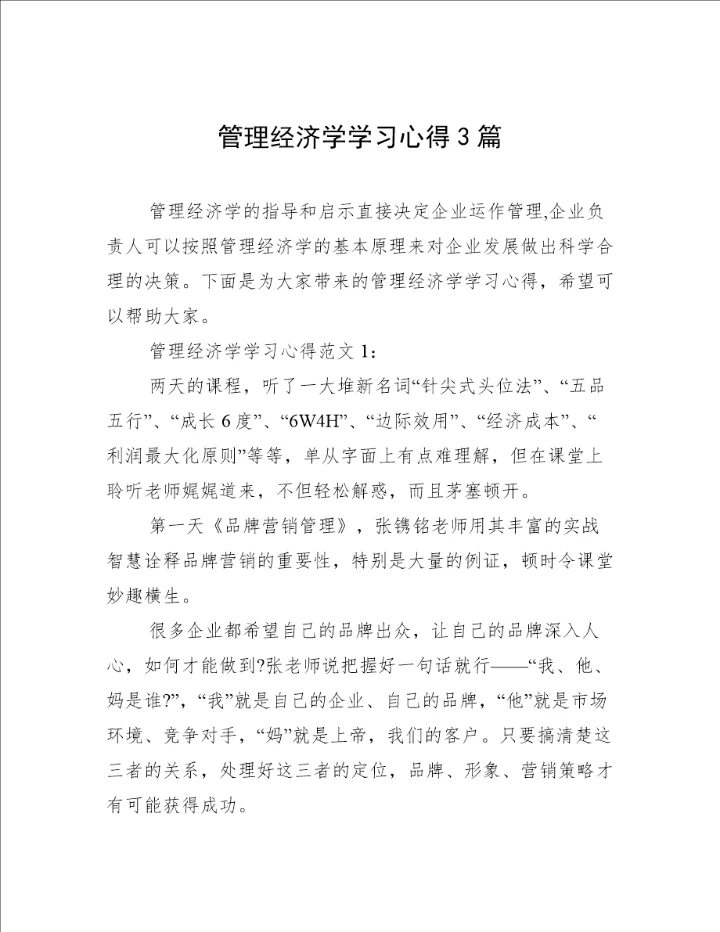 管理经济学学习心得3篇

管理经济学的指导和启示直接决定企业运作管理,企业负责人可以按照管理经济学的基本原理来对企业发展做出科学合理的决策。下面是为大家带来的管理经济学学习心得，希望可以帮助大家。

管理经济学学习心得范文1:

两天的课程，听了一大堆新名词“针尖式头位法”、“五品五行”、“成长6度”、“6W4H”、“边际效用”、“经济成本”、“利润最大化原则”等等，单从字面上有点难理解，但在课堂上聆听老师娓娓道来，不但轻松解惑，而且茅塞顿开。

第一天《品牌营销管理》，张镌铭老师用其丰富的实战智慧诠释品牌营销的重要性，特别是大量的例证，顿时令课堂妙趣横生。

很多企业都希望自己的品牌出众，让自己的品牌深入人心，如何才能做到?张老师说把握好一句话就行——“我、他、妈是谁?”，“我”就是自己的企业、自己的品牌，“他”就是市场环境、竞争对手，“妈”就是上帝，我们的客户。只要搞清楚这三者的关系，处理好这三者的定位，品牌、形象、营销策略才有可能获得成功。